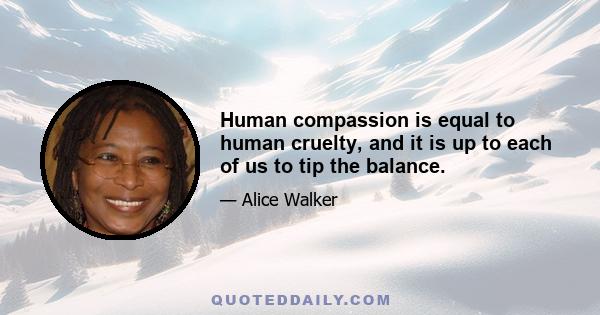 Human compassion is equal to human cruelty, and it is up to each of us to tip the balance.

— Alice Walker

QUOTEDDAILY.COM